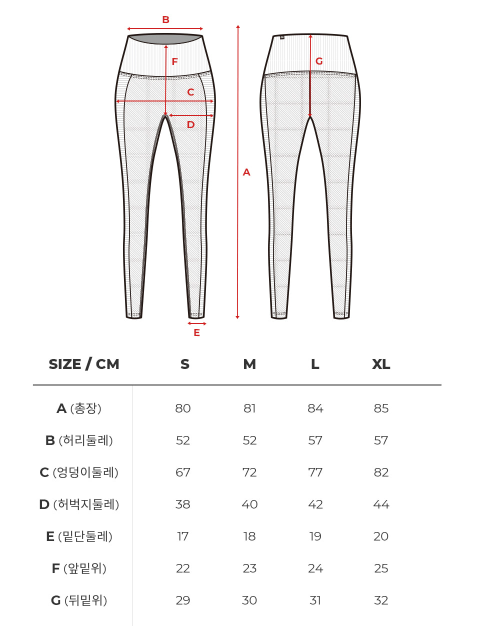 B
F
C
D
A
E
G

| SIZE / CM | S | M | L | XL |
|---|---|---|---|---|
| A (총장) | 80 | 81 | 84 | 85 |
| B (허리둘레) | 52 | 52 | 57 | 57 |
| C (엉덩이둘레) | 67 | 72 | 77 | 82 |
| D (허벅지둘레) | 38 | 40 | 42 | 44 |
| E (밑단둘레) | 17 | 18 | 19 | 20 |
| F (앞밑위) | 22 | 23 | 24 | 25 |
| G (뒤밑위) | 29 | 30 | 31 | 32 |